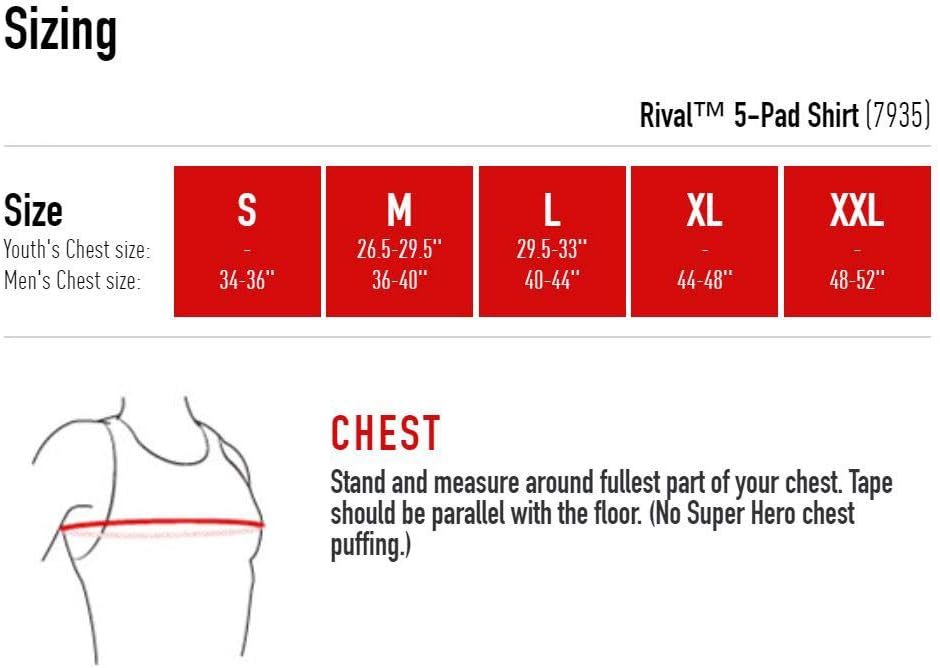 Sizing

Rival™ 5-Pad Shirt (7935)

| Size | S | M | L | XL | XXL |
|---|---|---|---|---|---|
| Youth's Chest size: | - | 26.5-29.5" | 29.5-33" | - | - |
| Men's Chest size: | 34-36" | 36-40" | 40-44" | 44-48" | 48-52" |

CHEST

Stand and measure around fullest part of your chest. Tape should be parallel with the floor. (No Super Hero chest puffing.)